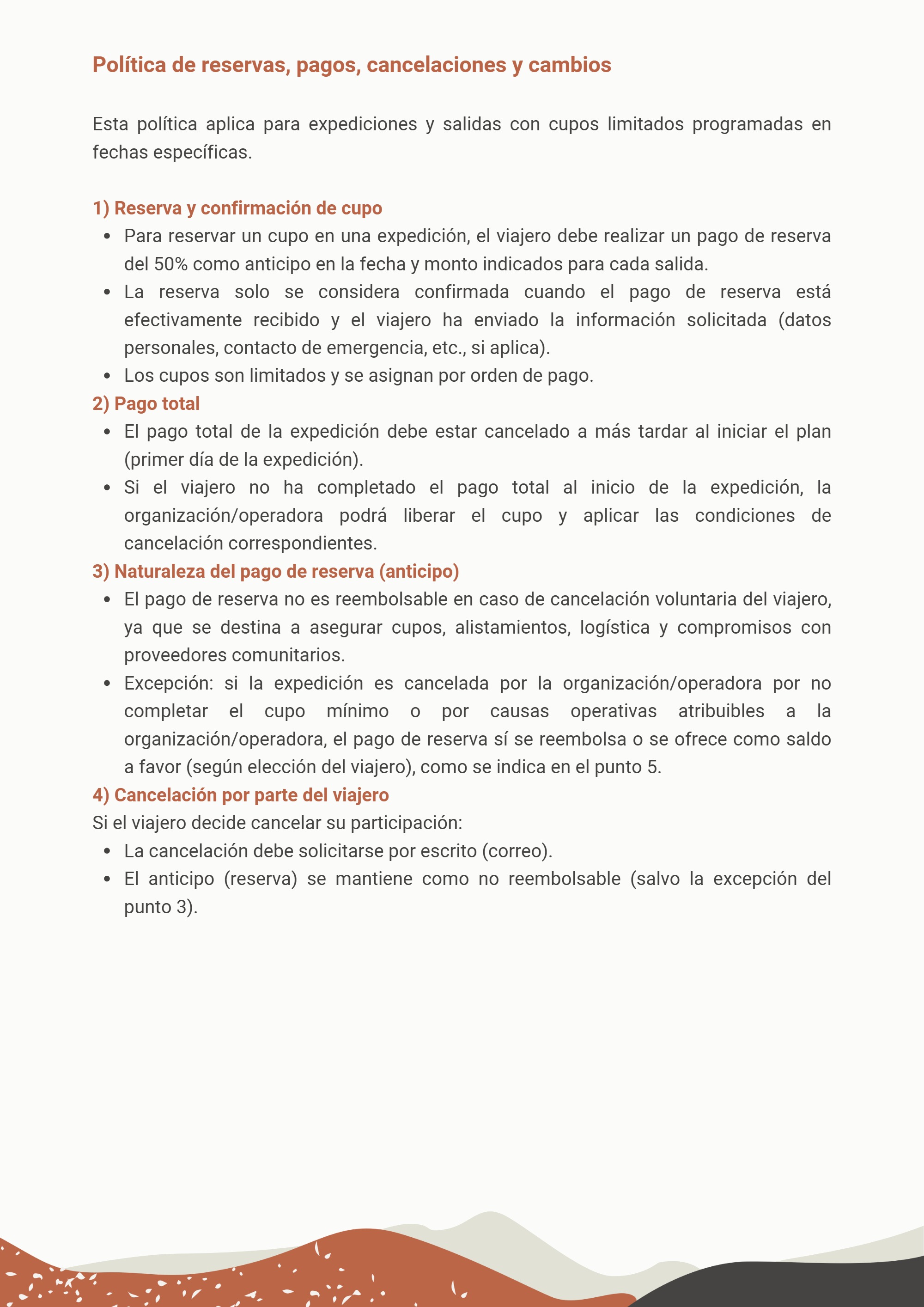 Política de reservas, pagos, cancelaciones y cambios

Esta política aplica para expediciones y salidas con cupos limitados programadas en fechas específicas.

1) Reserva y confirmación de cupo

• Para reservar un cupo en una expedición, el viajero debe realizar un pago de reserva del 50% como anticipo en la fecha y monto indicados para cada salida.
• La reserva solo se considera confirmada cuando el pago de reserva está efectivamente recibido y el viajero ha enviado la información solicitada (datos personales, contacto de emergencia, etc., si aplica).
• Los cupos son limitados y se asignan por orden de pago.

2) Pago total

• El pago total de la expedición debe estar cancelado a más tardar al iniciar el plan (primer día de la expedición).
• Si el viajero no ha completado el pago total al inicio de la expedición, la organización/operadora podrá liberar el cupo y aplicar las condiciones de cancelación correspondientes.

3) Naturaleza del pago de reserva (anticipo)

• El pago de reserva no es reembolsable en caso de cancelación voluntaria del viajero, ya que se destina a asegurar cupos, alistamientos, logística y compromisos con proveedores comunitarios.
• Excepción: si la expedición es cancelada por la organización/operadora por no completar el cupo mínimo o por causas operativas atribuibles a la organización/operadora, el pago de reserva sí se reembolsa o se ofrece como saldo a favor (según elección del viajero), como se indica en el punto 5.

4) Cancelación por parte del viajero

Si el viajero decide cancelar su participación:

• La cancelación debe solicitarse por escrito (correo).
• El anticipo (reserva) se mantiene como no reembolsable (salvo la excepción del punto 3).